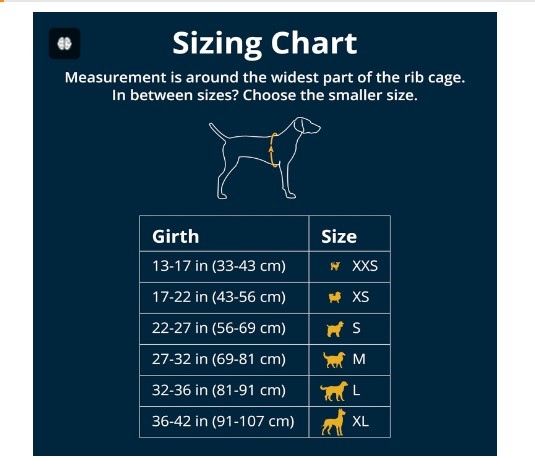 Sizing Chart

Measurement is around the widest part of the rib cage. In between sizes? Choose the smaller size.

| Girth | Size |
|---|---|
| 13-17 in (33-43 cm) | XXS |
| 17-22 in (43-56 cm) | XS |
| 22-27 in (56-69 cm) | S |
| 27-32 in (69-81 cm) | M |
| 32-36 in (81-91 cm) | L |
| 36-42 in (91-107 cm) | XL |